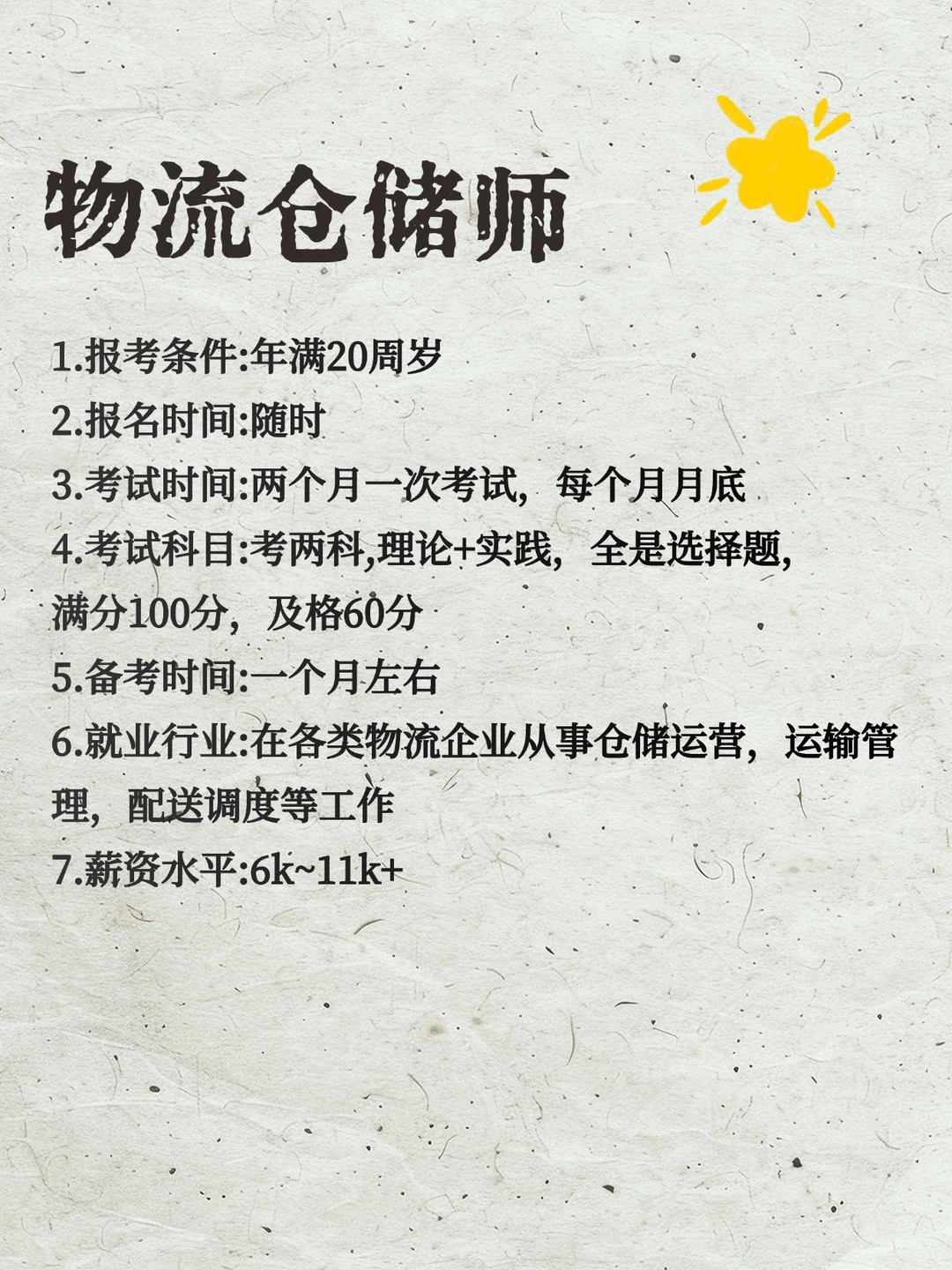 物流仓储师

1.报考条件:年满20周岁

2.报名时间:随时

3.考试时间:两个月一次考试，每个月月底

4.考试科目:考两科,理论+实践，全是选择题，满分100分，及格60分

5.备考时间:一个月左右

6.就业行业:在各类物流企业从事仓储运营，运输管理，配送调度等工作

7.薪资水平:6k~11k+